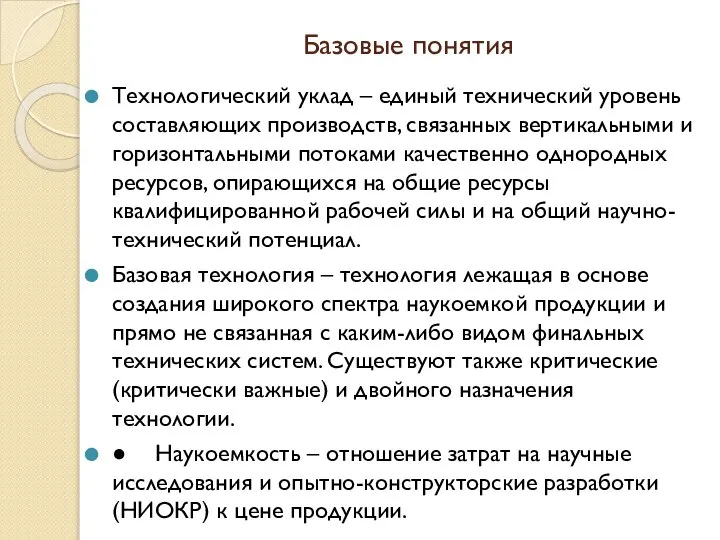 Базовые понятия

Технологический уклад – единый технический уровень составляющих производств, связанных вертикальными и горизонтальными потоками качественно однородных ресурсов, опирающихся на общие ресурсы квалифицированной рабочей силы и на общий научно-технический потенциал.

Базовая технология – технология лежащая в основе создания широкого спектра наукоемкой продукции и прямо не связанная с каким-либо видом финальных технических систем. Существуют также критические (критически важные) и двойного назначения технологии.

● Наукоемкость – отношение затрат на научные исследования и опытно-конструкторские разработки (НИОКР) к цене продукции.